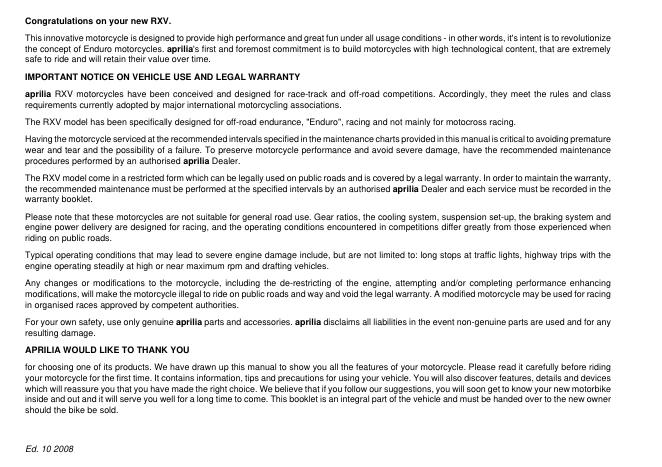 Congratulations on your new RXV.

This innovative motorcycle is designed to provide high performance and great fun under all usage conditions - in other words, it's intent is to revolutionize the concept of Enduro motorcycles. aprilia's first and foremost commitment is to build motorcycles with high technological content, that are extremely safe to ride and will retain their value over time.

IMPORTANT NOTICE ON VEHICLE USE AND LEGAL WARRANTY

aprilia RXV motorcycles have been conceived and designed for race-track and off-road competitions. Accordingly, they meet the rules and class requirements currently adopted by major international motorcycling associations.

The RXV model has been specifically designed for off-road endurance, "Enduro", racing and not mainly for motocross racing.

Having the motorcycle serviced at the recommended intervals specified in the maintenance charts provided in this manual is critical to avoiding premature wear and tear and the possibility of a failure. To preserve motorcycle performance and avoid severe damage, have the recommended maintenance procedures performed by an authorised aprilia Dealer.

The RXV model come in a restricted form which can be legally used on public roads and is covered by a legal warranty. In order to maintain the warranty, the recommended maintenance must be performed at the specified intervals by an authorised aprilia Dealer and each service must be recorded in the warranty booklet.

Please note that these motorcycles are not suitable for general road use. Gear ratios, the cooling system, suspension set-up, the braking system and engine power delivery are designed for racing, and the operating conditions encountered in competitions differ greatly from those experienced when riding on public roads.

Typical operating conditions that may lead to severe engine damage include, but are not limited to: long stops at traffic lights, highway trips with the engine operating steadily at high or near maximum rpm and drafting vehicles.

Any changes or modifications to the motorcycle, including the de-restricting of the engine, attempting and/or completing performance enhancing modifications, will make the motorcycle illegal to ride on public roads and way and void the legal warranty. A modified motorcycle may be used for racing in organised races approved by competent authorities.

For your own safety, use only genuine aprilia parts and accessories. aprilia disclaims all liabilities in the event non-genuine parts are used and for any resulting damage.

APRILIA WOULD LIKE TO THANK YOU

for choosing one of its products. We have drawn up this manual to show you all the features of your motorcycle. Please read it carefully before riding your motorcycle for the first time. It contains information, tips and precautions for using your vehicle. You will also discover features, details and devices which will reassure you that you have made the right choice. We believe that if you follow our suggestions, you will soon get to know your new motorbike inside and out and it will serve you well for a long time to come. This booklet is an integral part of the vehicle and must be handed over to the new owner should the bike be sold.

Ed. 10 2008